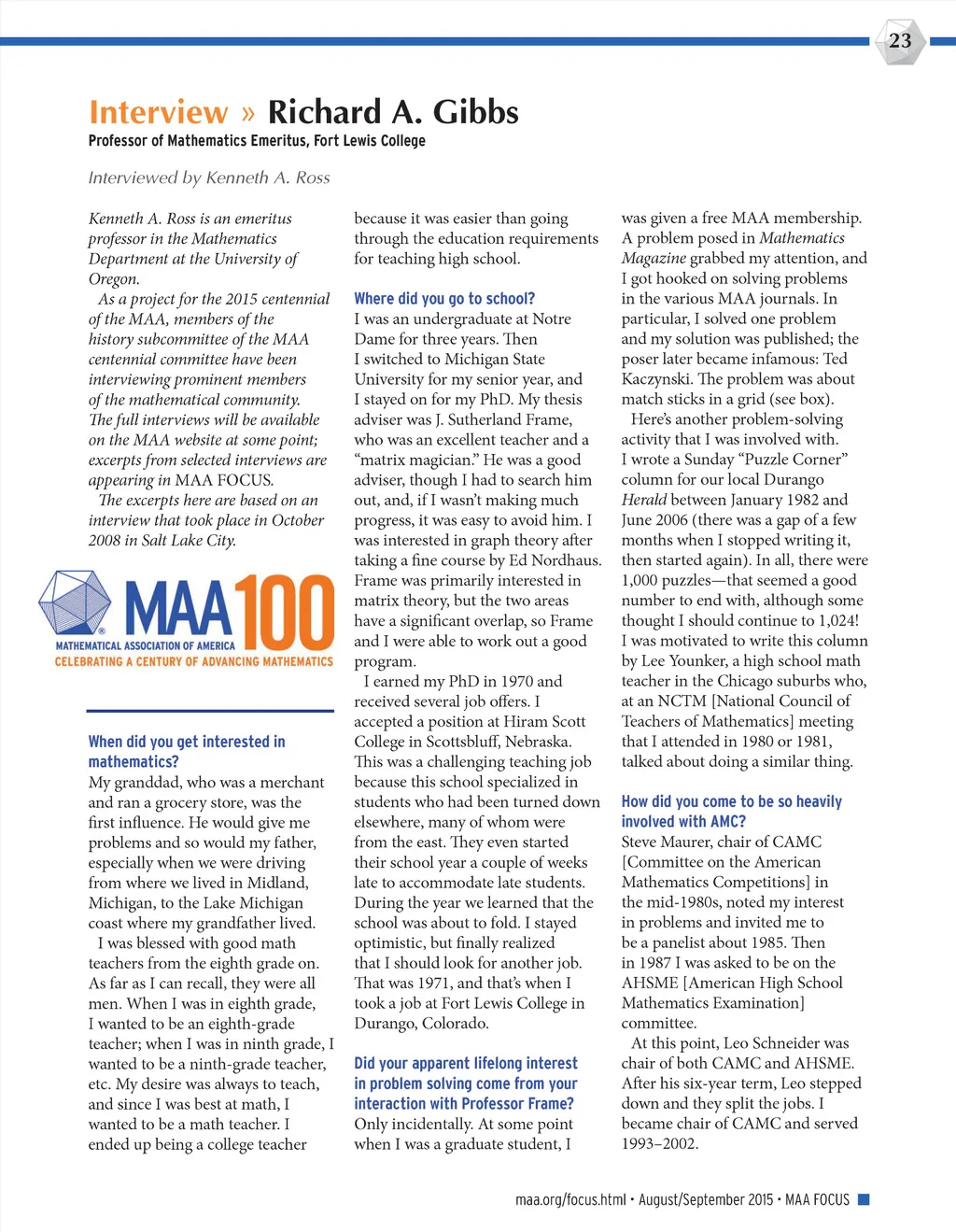 23

Interview » Richard A. Gibbs
Professor of Mathematics Emeritus, Fort Lewis College

Interviewed by Kenneth A. Ross

Kenneth A. Ross is an emeritus professor in the Mathematics Department at the University of Oregon.

As a project for the 2015 centennial of the MAA, members of the history subcommittee of the MAA centennial committee have been interviewing prominent members of the mathematical community. The full interviews will be available on the MAA website at some point; excerpts from selected interviews are appearing in MAA FOCUS.

The excerpts here are based on an interview that took place in October 2008 in Salt Lake City.

MAA 100
MATHEMATICAL ASSOCIATION OF AMERICA
CELEBRATING A CENTURY OF ADVANCING MATHEMATICS

When did you get interested in mathematics?
My granddad, who was a merchant and ran a grocery store, was the first influence. He would give me problems and so would my father, especially when we were driving from where we lived in Midland, Michigan, to the Lake Michigan coast where my grandfather lived.

I was blessed with good math teachers from the eighth grade on. As far as I can recall, they were all men. When I was in eighth grade, I wanted to be an eighth-grade teacher; when I was in ninth grade, I wanted to be a ninth-grade teacher, etc. My desire was always to teach, and since I was best at math, I wanted to be a math teacher. I ended up being a college teacher because it was easier than going through the education requirements for teaching high school.

Where did you go to school?
I was an undergraduate at Notre Dame for three years. Then I switched to Michigan State University for my senior year, and I stayed on for my PhD. My thesis adviser was J. Sutherland Frame, who was an excellent teacher and a “matrix magician.” He was a good adviser, though I had to search him out, and, if I wasn’t making much progress, it was easy to avoid him. I was interested in graph theory after taking a fine course by Ed Nordhaus. Frame was primarily interested in matrix theory, but the two areas have a significant overlap, so Frame and I were able to work out a good program.

I earned my PhD in 1970 and received several job offers. I accepted a position at Hiram Scott College in Scottsbluff, Nebraska. This was a challenging teaching job because this school specialized in students who had been turned down elsewhere, many of whom were from the east. They even started their school year a couple of weeks late to accommodate late students. During the year we learned that the school was about to fold. I stayed optimistic, but finally realized that I should look for another job. That was 1971, and that’s when I took a job at Fort Lewis College in Durango, Colorado.

Did your apparent lifelong interest in problem solving come from your interaction with Professor Frame?
Only incidentally. At some point when I was a graduate student, I was given a free MAA membership. A problem posed in Mathematics Magazine grabbed my attention, and I got hooked on solving problems in the various MAA journals. In particular, I solved one problem and my solution was published; the poser later became infamous: Ted Kaczynski. The problem was about match sticks in a grid (see box).

Here’s another problem-solving activity that I was involved with. I wrote a Sunday “Puzzle Corner” column for our local Durango Herald between January 1982 and June 2006 (there was a gap of a few months when I stopped writing it, then started again). In all, there were 1,000 puzzles—that seemed a good number to end with, although some thought I should continue to 1,024! I was motivated to write this column by Lee Younker, a high school math teacher in the Chicago suburbs who, at an NCTM [National Council of Teachers of Mathematics] meeting that I attended in 1980 or 1981, talked about doing a similar thing.

How did you come to be so heavily involved with AMC?
Steve Maurer, chair of CAMC [Committee on the American Mathematics Competitions] in the mid-1980s, noted my interest in problems and invited me to be a panelist about 1985. Then in 1987 I was asked to be on the AHSME [American High School Mathematics Examination] committee.

At this point, Leo Schneider was chair of both CAMC and AHSME. After his six-year term, Leo stepped down and they split the jobs. I became chair of CAMC and served 1993–2002.

maa.org/focus.html • August/September 2015 • MAA FOCUS